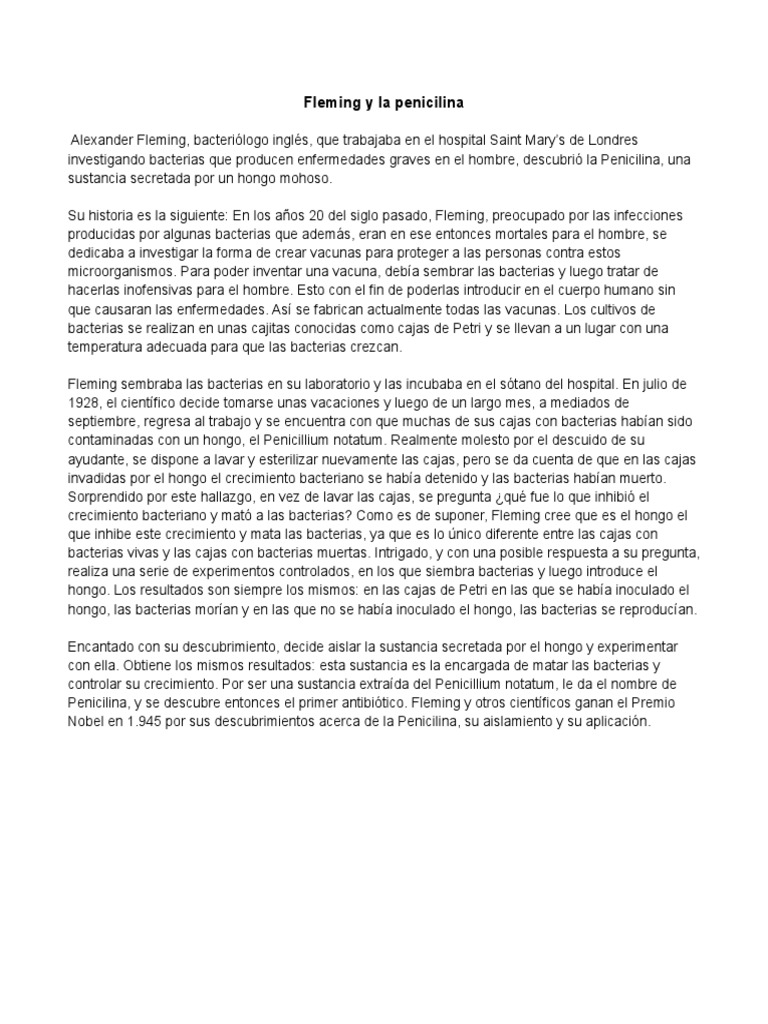 Fleming y la penicilina

Alexander Fleming, bacteriólogo inglés, que trabajaba en el hospital Saint Mary's de Londres investigando bacterias que producen enfermedades graves en el hombre, descubrió la Penicilina, una sustancia secretada por un hongo mohoso.

Su historia es la siguiente: En los años 20 del siglo pasado, Fleming, preocupado por las infecciones producidas por algunas bacterias que además, eran en ese entonces mortales para el hombre, se dedicaba a investigar la forma de crear vacunas para proteger a las personas contra estos microorganismos. Para poder inventar una vacuna, debía sembrar las bacterias y luego tratar de hacerlas inofensivas para el hombre. Esto con el fin de poderlas introducir en el cuerpo humano sin que causaran las enfermedades. Así se fabrican actualmente todas las vacunas. Los cultivos de bacterias se realizan en unas cajitas conocidas como cajas de Petri y se llevan a un lugar con una temperatura adecuada para que las bacterias crezcan.

Fleming sembraba las bacterias en su laboratorio y las incubaba en el sótano del hospital. En julio de 1928, el científico decide tomarse unas vacaciones y luego de un largo mes, a mediados de septiembre, regresa al trabajo y se encuentra con que muchas de sus cajas con bacterias habían sido contaminadas con un hongo, el Penicillium notatum. Realmente molesto por el descuido de su ayudante, se dispone a lavar y esterilizar nuevamente las cajas, pero se da cuenta de que en las cajas invadidas por el hongo el crecimiento bacteriano se había detenido y las bacterias habían muerto. Sorprendido por este hallazgo, en vez de lavar las cajas, se pregunta ¿qué fue lo que inhibió el crecimiento bacteriano y mató a las bacterias? Como es de suponer, Fleming cree que es el hongo el que inhibe este crecimiento y mata las bacterias, ya que es lo único diferente entre las cajas con bacterias vivas y las cajas con bacterias muertas. Intrigado, y con una posible respuesta a su pregunta, realiza una serie de experimentos controlados, en los que siembra bacterias y luego introduce el hongo. Los resultados son siempre los mismos: en las cajas de Petri en las que se había inoculado el hongo, las bacterias morían y en las que no se había inoculado el hongo, las bacterias se reproducían.

Encantado con su descubrimiento, decide aislar la sustancia secretada por el hongo y experimentar con ella. Obtiene los mismos resultados: esta sustancia es la encargada de matar las bacterias y controlar su crecimiento. Por ser una sustancia extraída del Penicillium notatum, le da el nombre de Penicilina, y se descubre entonces el primer antibiótico. Fleming y otros científicos ganan el Premio Nobel en 1.945 por sus descubrimientos acerca de la Penicilina, su aislamiento y su aplicación.